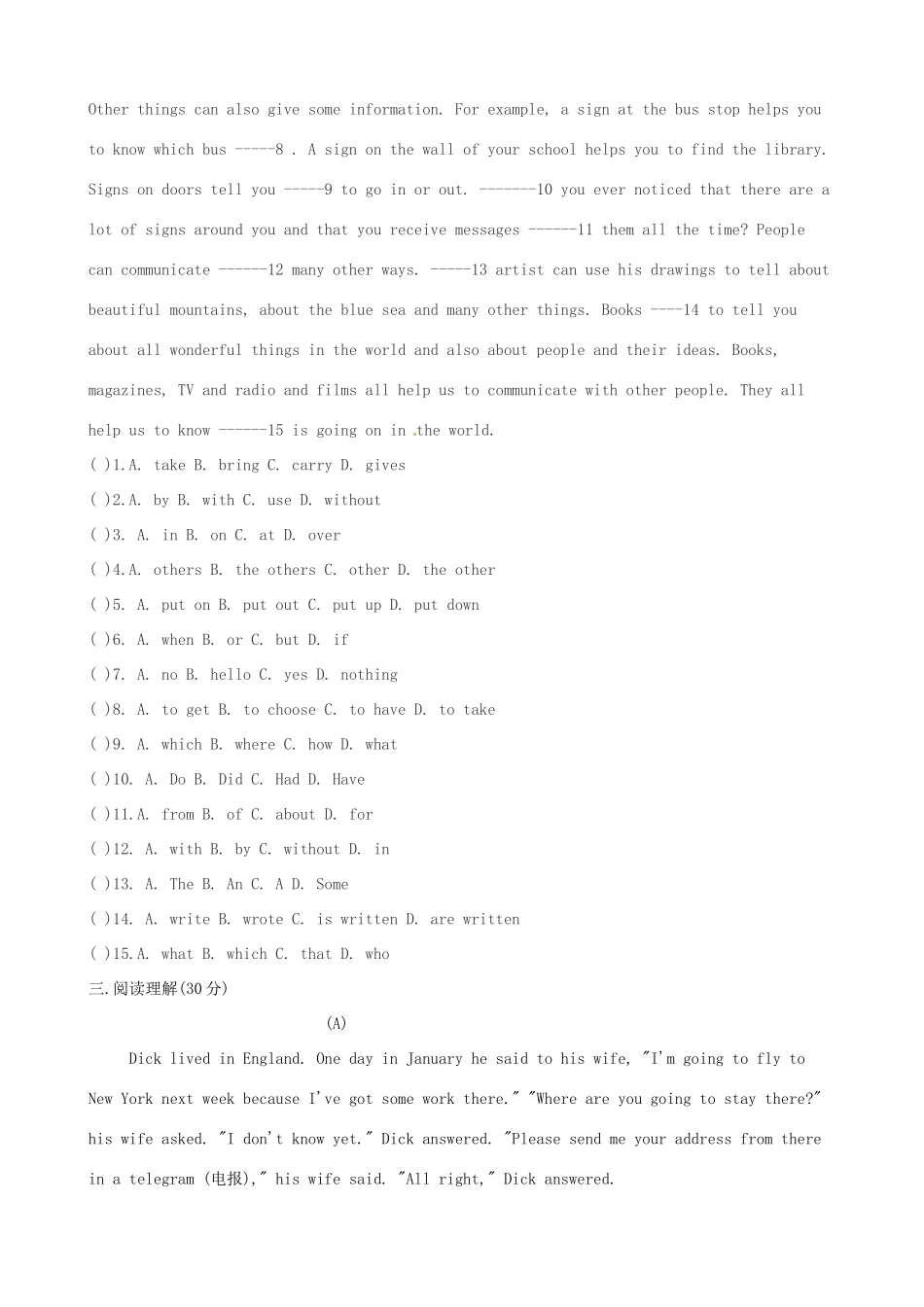 Other things can also give some information. For example, a sign at the bus stop helps you to know which bus -----8 . A sign on the wall of your school helps you to find the library. Signs on doors tell you -----9 to go in or out. -------10 you ever noticed that there are a lot of signs around you and that you receive messages ------11 them all the time? People can communicate ------12 many other ways. -----13 artist can use his drawings to tell about beautiful mountains, about the blue sea and many other things. Books ----14 to tell you about all wonderful things in the world and also about people and their ideas. Books, magazines, TV and radio and films all help us to communicate with other people. They all help us to know ------15 is going on in the world.

( )1.A. take B. bring C. carry D. gives

( )2.A. by B. with C. use D. without

( )3. A. in B. on C. at D. over

( )4.A. others B. the others C. other D. the other

( )5. A. put on B. put out C. put up D. put down

( )6. A. when B. or C. but D. if

( )7. A. no B. hello C. yes D. nothing

( )8. A. to get B. to choose C. to have D. to take

( )9. A. which B. where C. how D. what

( )10. A. Do B. Did C. Had D. Have

( )11.A. from B. of C. about D. for

( )12. A. with B. by C. without D. in

( )13. A. The B. An C. A D. Some

( )14. A. write B. wrote C. is written D. are written

( )15.A. what B. which C. that D. who

三.阅读理解(30分)

(A)

Dick lived in England. One day in January he said to his wife, "I'm going to fly to New York next week because I've got some work there." "Where are you going to stay there?" his wife asked. "I don't know yet." Dick answered. "Please send me your address from there in a telegram (电报)," his wife said. "All right," Dick answered.